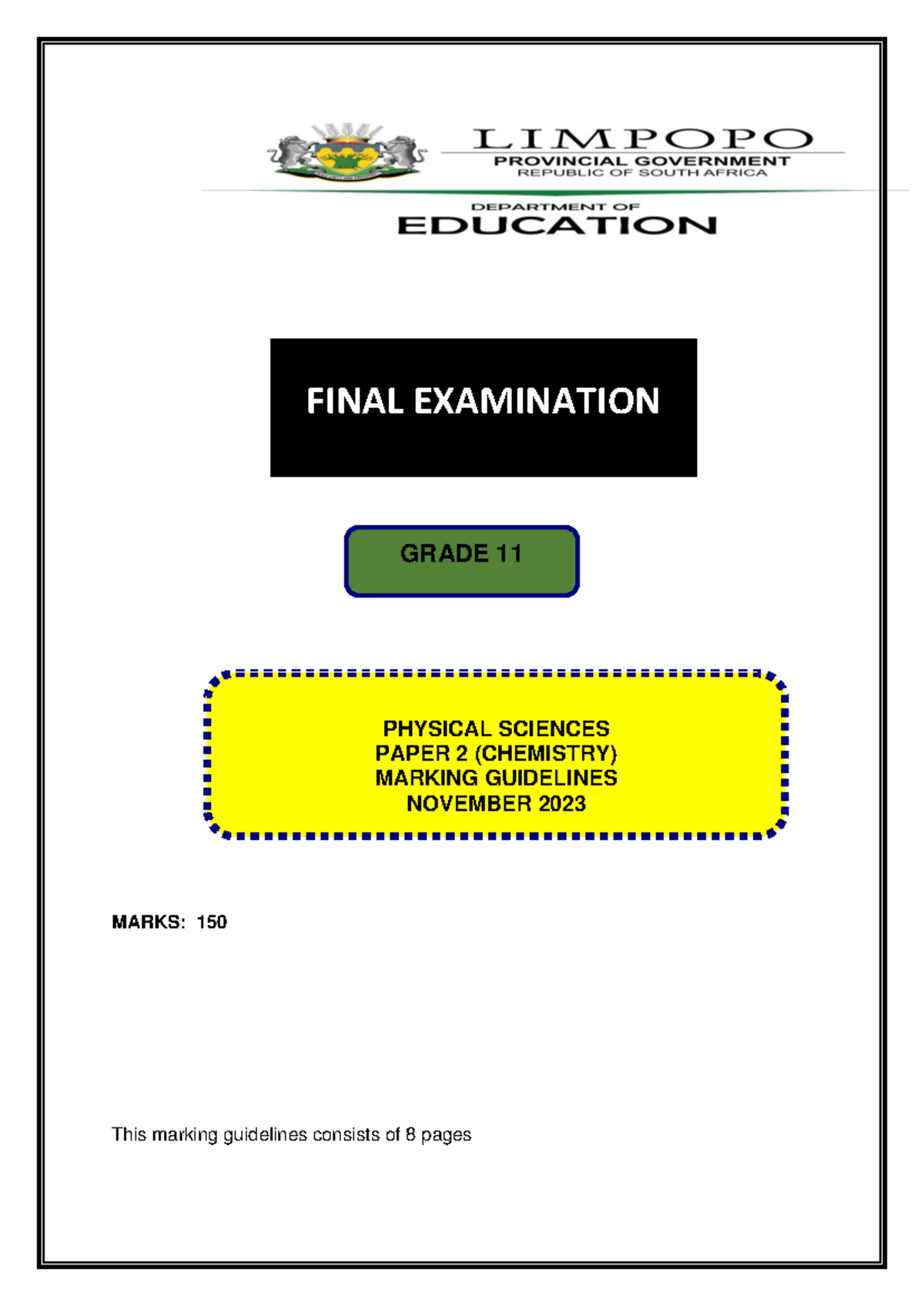 LIMPOPO
PROVINCIAL GOVERNMENT
REPUBLIC OF SOUTH AFRICA

DEPARTMENT OF
EDUCATION

FINAL EXAMINATION

GRADE 11

PHYSICAL SCIENCES
PAPER 2 (CHEMISTRY)
MARKING GUIDELINES
NOVEMBER 2023

MARKS: 150

This marking guidelines consists of 8 pages